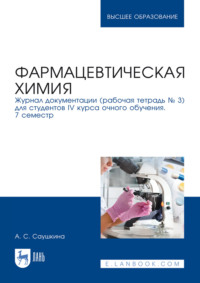 ВЫСШЕЕ ОБРАЗОВАНИЕ

ФАРМАЦЕВТИЧЕСКАЯ ХИМИЯ
Журнал документации (рабочая тетрадь № 3) для студентов IV курса очного обучения. 7 семестр

А. С. Саушкина

ЛАНЬ

E.LANBOOK.COM